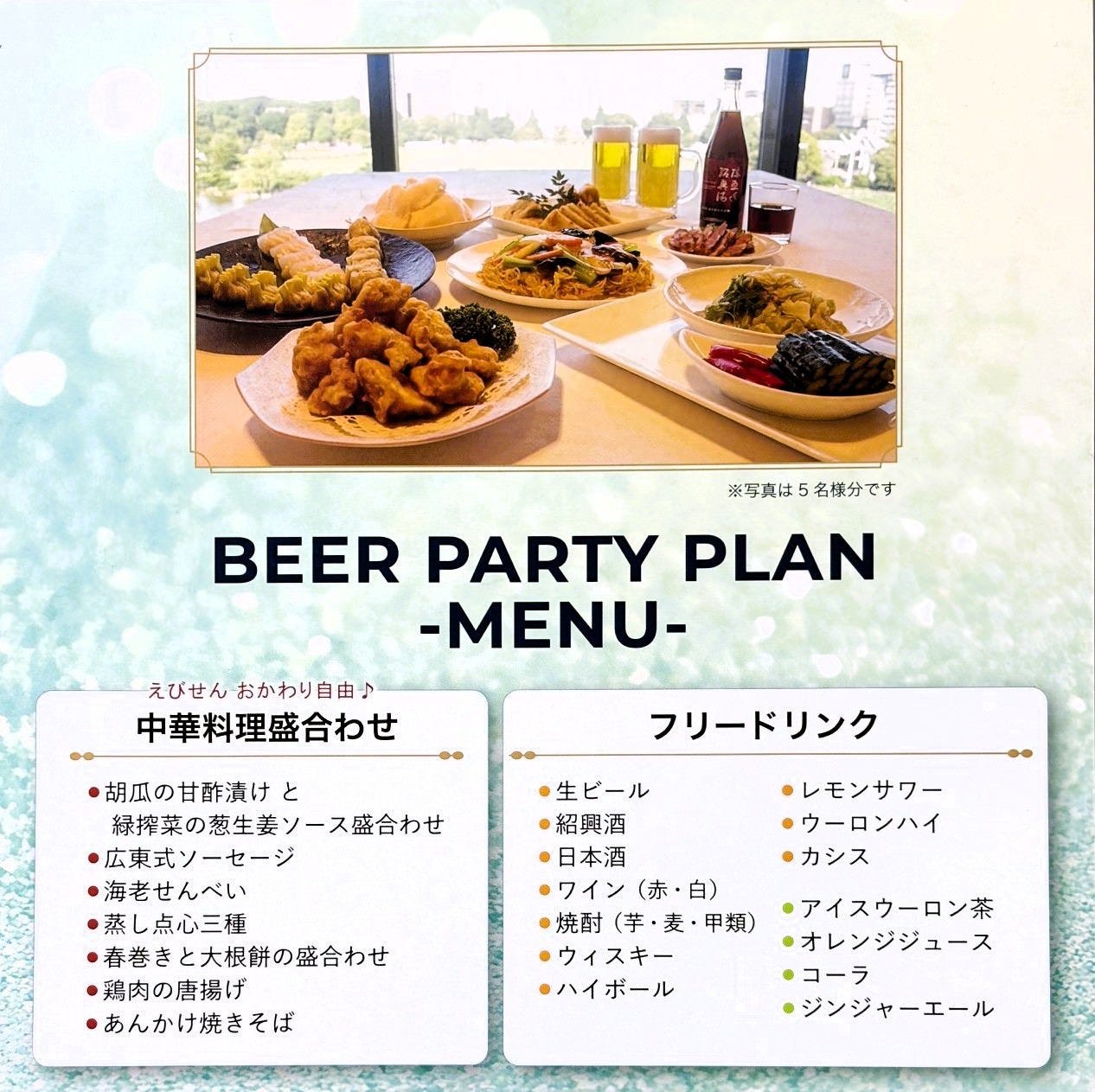 ※写真は5名様分です

BEER PARTY PLAN
-MENU-

えびせん おかわり自由♪
中華料理盛合わせ

• 胡瓜の甘酢漬け と
緑搾菜の葱生姜ソース盛合わせ
• 広東式ソーセージ
• 海老せんべい
• 蒸し点心三種
• 春巻きと大根餅の盛合わせ
• 鶏肉の唐揚げ
• あんかけ焼きそば

フリードリンク

• 生ビール
• 紹興酒
• 日本酒
• ワイン（赤・白）
• 焼酎（芋・麦・甲類）
• ウィスキー
• ハイボール
• レモンサワー
• ウーロンハイ
• カシス
• アイスウーロン茶
• オレンジジュース
• コーラ
• ジンジャーエール